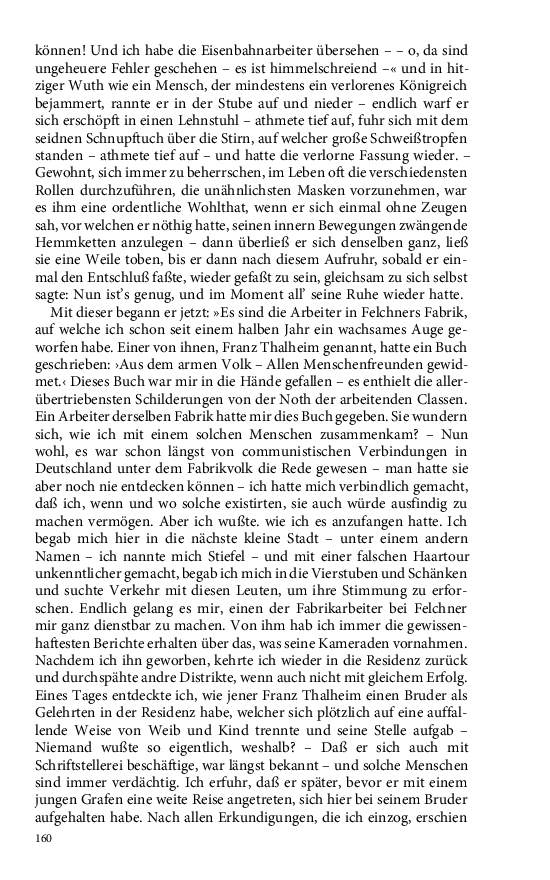 können! Und ich habe die Eisenbahnarbeiter übersehen – – o, da sind ungeheuere Fehler geschehen – es ist himmelschreiend –« und in hitziger Wuth wie ein Mensch, der mindestens ein verlorenes Königreich bejammert, rannte er in der Stube auf und nieder – endlich warf er sich erschöpft in einen Lehnstuhl – athmete tief auf, fuhr sich mit dem seidnen Schnupftuch über die Stirn, auf welcher große Schweißtropfen standen – athmete tief auf – und hatte die verlorne Fassung wieder. – Gewohnt, sich immer zu beherrschen, im Leben oft die verschiedensten Rollen durchzuführen, die unähnlichsten Masken vorzunehmen, war es ihm eine ordentliche Wohlthat, wenn er sich einmal ohne Zeugen sah, vor welchen er nöthig hatte, seinen innern Bewegungen zwängende Hemmketten anzulegen – dann überließ er sich denselben ganz, ließ sie eine Weile toben, bis er dann nach diesem Aufruhr, sobald er einmal den Entschluß faßte, wieder gefaßt zu sein, gleichsam zu sich selbst sagte: Nun ist's genug, und im Moment all' seine Ruhe wieder hatte.

Mit dieser begann er jetzt: »Es sind die Arbeiter in Felchners Fabrik, auf welche ich schon seit einem halben Jahr ein wachsames Auge geworfen habe. Einer von ihnen, Franz Thalheim genannt, hatte ein Buch geschrieben: ›Aus dem armen Volk – Allen Menschenfreunden gewidmet.‹ Dieses Buch war mir in die Hände gefallen – es enthielt die allerübertriebensten Schilderungen von der Noth der arbeitenden Classen. Ein Arbeiter derselben Fabrik hatte mir dies Buch gegeben. Sie wundern sich, wie ich mit einem solchen Menschen zusammenkam? – Nun wohl, es war schon längst von communistischen Verbindungen in Deutschland unter dem Fabrikvolk die Rede gewesen – man hatte sie aber noch nie entdecken können – ich hatte mich verbindlich gemacht, daß ich, wenn und wo solche existirten, sie auch würde ausfindig zu machen vermögen. Aber ich wußte. wie ich es anzufangen hatte. Ich begab mich hier in die nächste kleine Stadt – unter einem andern Namen – ich nannte mich Stiefel – und mit einer falschen Haartour unkenntlicher gemacht, begab ich mich in die Vierstuben und Schänken und suchte Verkehr mit diesen Leuten, um ihre Stimmung zu erforschen. Endlich gelang es mir, einen der Fabrikarbeiter bei Felchner mir ganz dienstbar zu machen. Von ihm hab ich immer die gewissenhaftesten Berichte erhalten über das, was seine Kameraden vornahmen. Nachdem ich ihn geworben, kehrte ich wieder in die Residenz zurück und durchspähte andre Distrikte, wenn auch nicht mit gleichem Erfolg. Eines Tages entdeckte ich, wie jener Franz Thalheim einen Bruder als Gelehrten in der Residenz habe, welcher sich plötzlich auf eine auffallende Weise von Weib und Kind trennte und seine Stelle aufgab – Niemand wußte so eigentlich, weshalb? – Daß er sich auch mit Schriftstellerei beschäftige, war längst bekannt – und solche Menschen sind immer verdächtig. Ich erfuhr, daß er später, bevor er mit einem jungen Grafen eine weite Reise angetreten, sich hier bei seinem Bruder aufgehalten habe. Nach allen Erkundigungen, die ich einzog, erschien

160